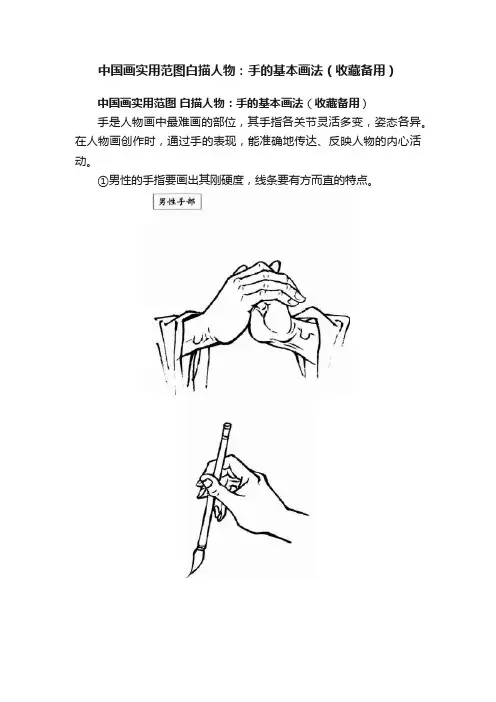 中国画实用范图白描人物：手的基本画法（收藏备用）

中国画实用范图 白描人物：手的基本画法（收藏备用）

手是人物画中最难画的部位，其手指各关节灵活多变，姿态各异。在人物画创作时，通过手的表现，能准确地传达、反映人物的内心活动。

①男性的手指要画出其刚硬度，线条要有方而直的特点。

男性手部